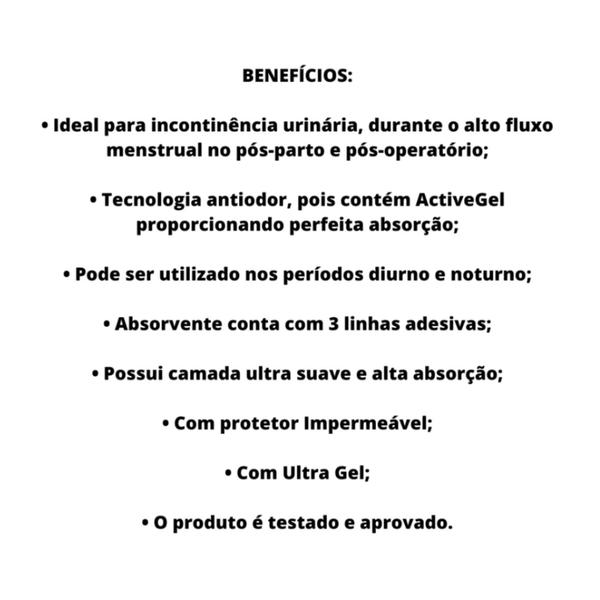 BENEFÍCIOS:

• Ideal para incontinência urinária, durante o alto fluxo menstrual no pós-parto e pós-operatório;

• Tecnologia antiodor, pois contém ActiveGel proporcionando perfeita absorção;

• Pode ser utilizado nos períodos diurno e noturno;

• Absorvente conta com 3 linhas adesivas;

• Possui camada ultra suave e alta absorção;

• Com protetor Impermeável;

• Com Ultra Gel;

• O produto é testado e aprovado.